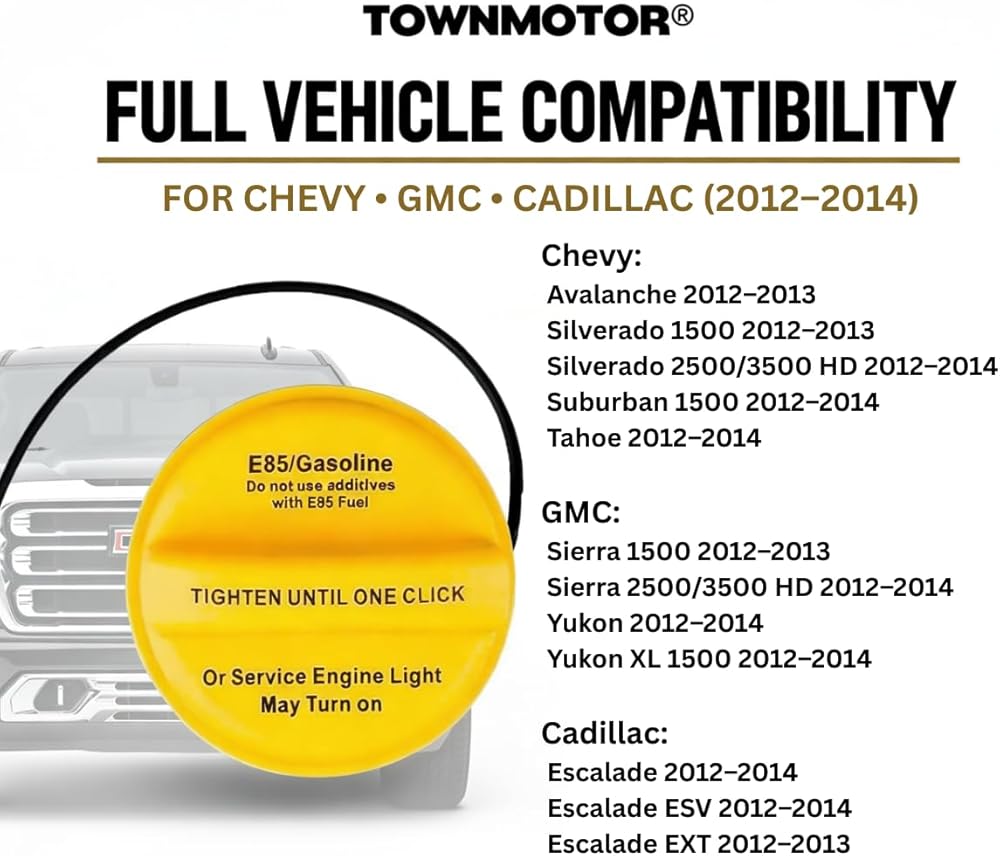 TOWNMOTOR®

FULL VEHICLE COMPATIBILITY

FOR CHEVY • GMC • CADILLAC (2012–2014)

E85/Gasoline
Do not use additives with E85 Fuel

TIGHTEN UNTIL ONE CLICK

Or Service Engine Light May Turn on

Chevy:
Avalanche 2012–2013
Silverado 1500 2012–2013
Silverado 2500/3500 HD 2012–2014
Suburban 1500 2012–2014
Tahoe 2012–2014

GMC:
Sierra 1500 2012–2013
Sierra 2500/3500 HD 2012–2014
Yukon 2012–2014
Yukon XL 1500 2012–2014

Cadillac:
Escalade 2012–2014
Escalade ESV 2012–2014
Escalade EXT 2012–2013